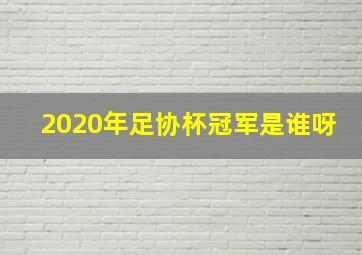 2020年足协杯冠军是谁呀